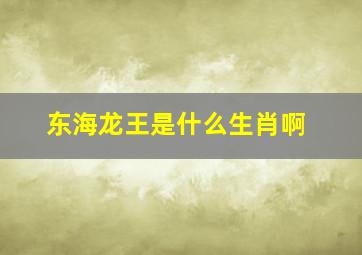 东海龙王是什么生肖啊